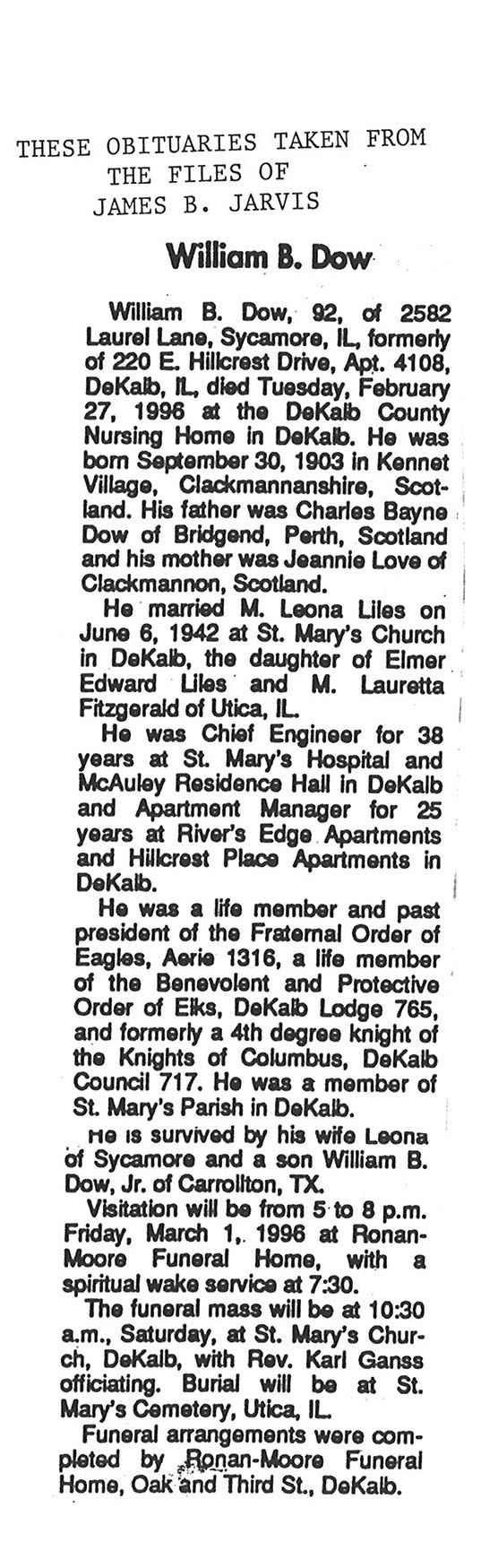 THESE OBITUARIES TAKEN FROM THE FILES OF JAMES B. JARVIS

William B. Dow

William B. Dow, 92, of 2582 Laurel Lane, Sycamore, IL, formerly of 220 E. Hillcrest Drive, Apt. 4108, DeKalb, IL, died Tuesday, February 27, 1996 at the DeKalb County Nursing Home in DeKalb. He was born September 30, 1903 in Kennet Village, Clackmannanshire, Scotland. His father was Charles Bayne Dow of Bridgend, Perth, Scotland and his mother was Jeannie Love of Clackmannon, Scotland.

He married M. Leona Liles on June 6, 1942 at St. Mary's Church in DeKalb, the daughter of Elmer Edward Liles and M. Lauretta Fitzgerald of Utica, IL.

He was Chief Engineer for 38 years at St. Mary's Hospital and McAuley Residence Hall in DeKalb and Apartment Manager for 25 years at River's Edge Apartments and Hillcrest Place Apartments in DeKalb.

He was a life member and past president of the Fraternal Order of Eagles, Aerie 1316, a life member of the Benevolent and Protective Order of Elks, DeKalb Lodge 765, and formerly a 4th degree knight of the Knights of Columbus, DeKalb Council 717. He was a member of St. Mary's Parish in DeKalb.

He is survived by his wife Leona of Sycamore and a son William B. Dow, Jr. of Carrollton, TX.

Visitation will be from 5 to 8 p.m. Friday, March 1, 1996 at Ronan-Moore Funeral Home, with a spiritual wake service at 7:30.

The funeral mass will be at 10:30 a.m., Saturday, at St. Mary's Church, DeKalb, with Rev. Karl Ganss officiating. Burial will be at St. Mary's Cemetery, Utica, IL.

Funeral arrangements were completed by Ronan-Moore Funeral Home, Oak and Third St., DeKalb.